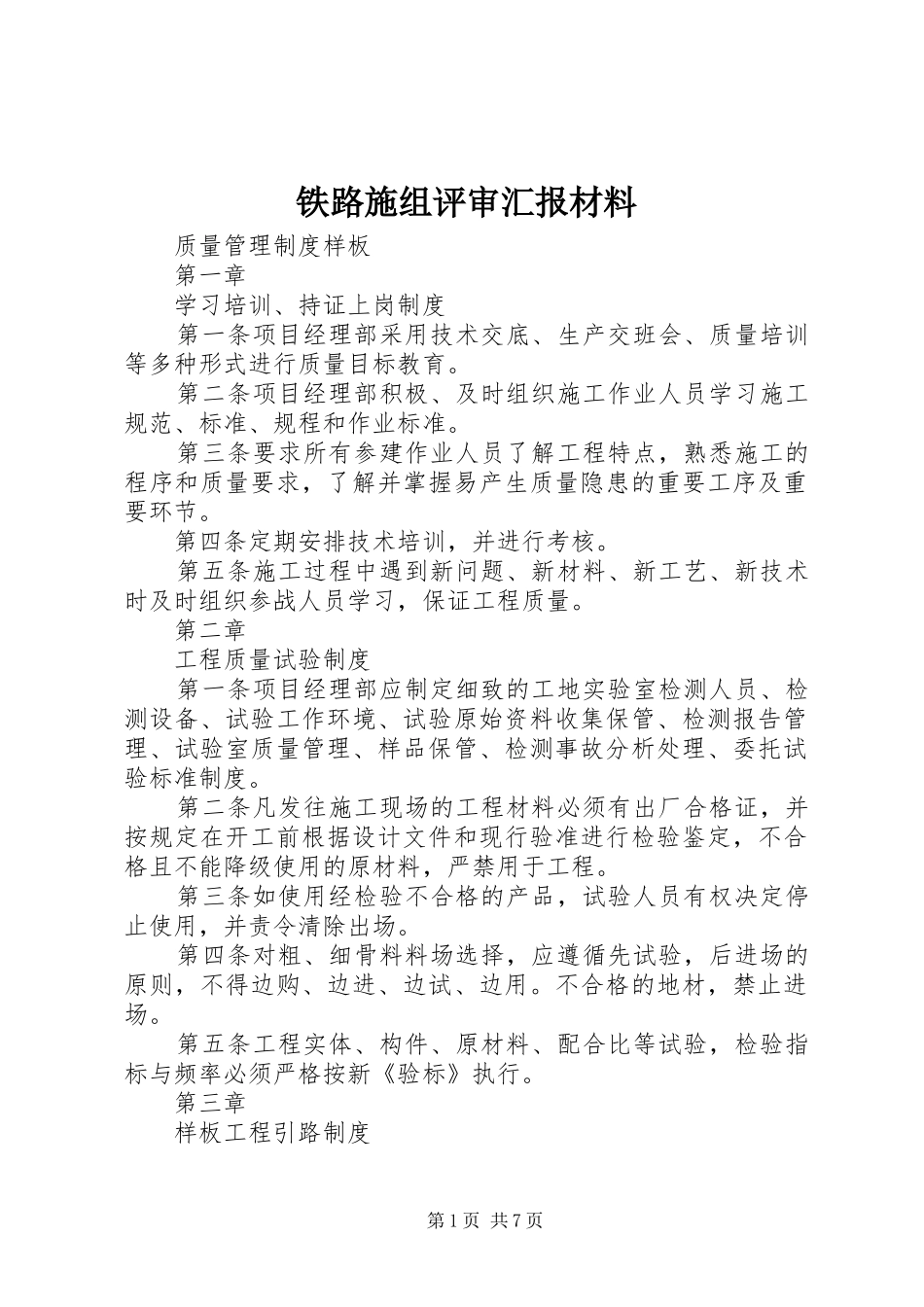 铁路施组评审汇报材料

质量管理制度样板

第一章

学习培训、持证上岗制度

第一条项目经理部采用技术交底、生产交班会、质量培训等多种形式进行质量目标教育。

第二条项目经理部积极、及时组织施工作业人员学习施工规范、标准、规程和作业标准。

第三条要求所有参建作业人员了解工程特点，熟悉施工的程序和质量要求，了解并掌握易产生质量隐患的重要工序及重要环节。

第四条定期安排技术培训，并进行考核。

第五条施工过程中遇到新问题、新材料、新工艺、新技术时及时组织参战人员学习，保证工程质量。

第二章

工程质量试验制度

第一条项目经理部应制定细致的工地实验室检测人员、检测设备、试验工作环境、试验原始资料收集保管、检测报告管理、试验室质量管理、样品保管、检测事故分析处理、委托试验标准制度。

第二条凡发往施工现场的工程材料必须有出厂合格证，并按规定在开工前根据设计文件和现行验准进行检验鉴定，不合格且不能降级使用的原材料，严禁用于工程。

第三条如使用经检验不合格的产品，试验人员有权决定停止使用，并责令清除出场。

第四条对粗、细骨料料场选择，应遵循先试验，后进场的原则，不得边购、边进、边试、边用。不合格的地材，禁止进场。

第五条工程实体、构件、原材料、配合比等试验，检验指标与频率必须严格按新《验标》执行。

第三章

样板工程引路制度

第1页 共7页